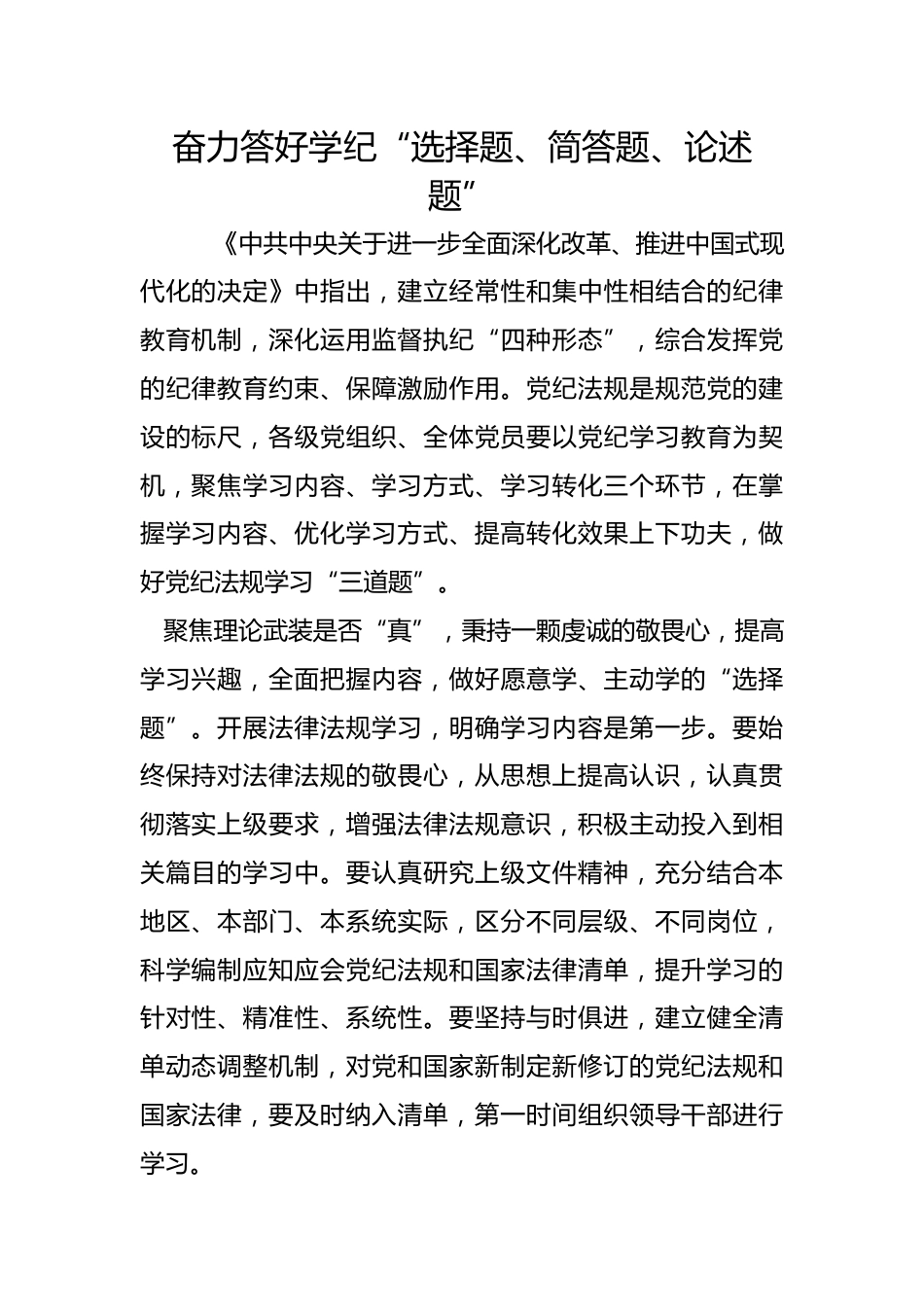 奋力答好学纪“选择题、简答题、论述题”

《中共中央关于进一步全面深化改革、推进中国式现代化的决定》中指出，建立经常性和集中性相结合的纪律教育机制，深化运用监督执纪“四种形态”，综合发挥党的纪律教育约束、保障激励作用。党纪法规是规范党的建设的标尺，各级党组织、全体党员要以党纪学习教育为契机，聚焦学习内容、学习方式、学习转化三个环节，在掌握学习内容、优化学习方式、提高转化效果上下功夫，做好党纪法规学习“三道题”。

聚焦理论武装是否“真”，秉持一颗虔诚的敬畏心，提高学习兴趣，全面把握内容，做好愿意学、主动学的“选择题”。开展法律法规学习，明确学习内容是第一步。要始终保持对法律法规的敬畏心，从思想上提高认识，认真贯彻落实上级要求，增强法律法规意识，积极主动投入到相关篇目的学习中。要认真研究上级文件精神，充分结合本地区、本部门、本系统实际，区分不同层级、不同岗位，科学编制应知应会党纪法规和国家法律清单，提升学习的针对性、精准性、系统性。要坚持与时俱进，建立健全清单动态调整机制，对党和国家新制定新修订的党纪法规和国家法律，要及时纳入清单，第一时间组织领导干部进行学习。